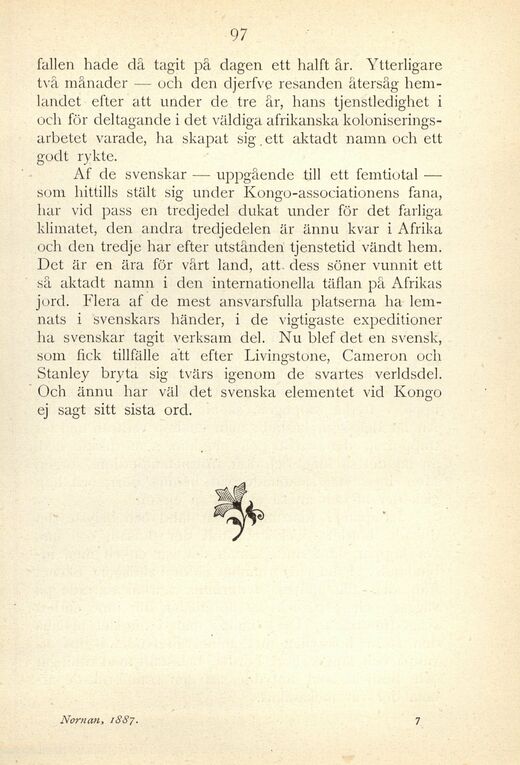 97

fallen hade då tagit på dagen ett halft år. Ytterligare två månader — och den djerfve resanden återsåg hemlandet efter att under de tre år, hans tjenstledighet i och för deltagande i det väldiga afrikanska koloniseringsarbetet varade, ha skapat sig ett aktadt namn och ett godt rykte.

Af de svenskar — uppgående till ett femtiotal — som hittills stält sig under Kongo-associationens fana, har vid pass en tredjedel dukat under för det farliga klimatet, den andra tredjedelen är ännu kvar i Afrika och den tredje har efter utstånden tjenstetid vändt hem. Det är en ära för vårt land, att dess söner vunnit ett så aktadt namn i den internationella täflan på Afrikas jord. Flera af de mest ansvarsfulla platserna ha lemnats i svenskars händer, i de vigtigaste expeditioner ha svenskar tagit verksam del. Nu blef det en svensk, som fick tillfälle att efter Livingstone, Cameron och Stanley bryta sig tvärs igenom de svartes verldsdel. Och ännu har väl det svenska elementet vid Kongo ej sagt sitt sista ord.

Nornan, 1887. 7